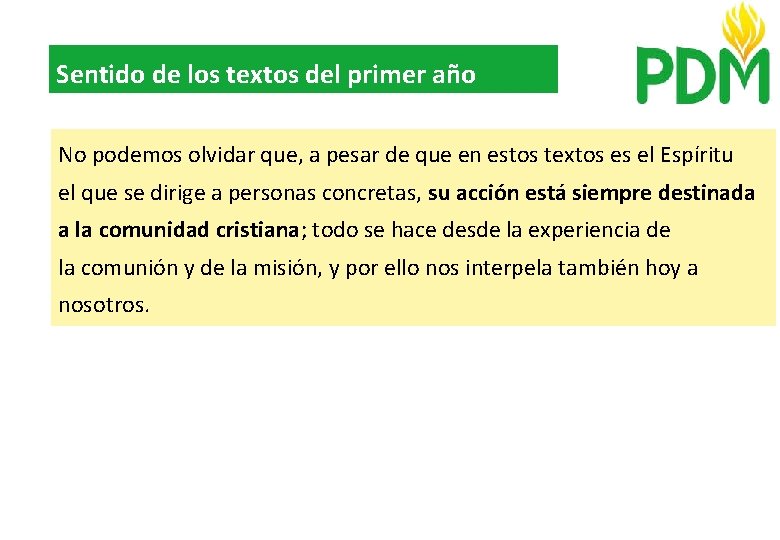 Sentido de los textos del primer año

PDM

No podemos olvidar que, a pesar de que en estos textos es el Espíritu el que se dirige a personas concretas, su acción está siempre destinada a la comunidad cristiana; todo se hace desde la experiencia de la comunión y de la misión, y por ello nos interpela también hoy a nosotros.